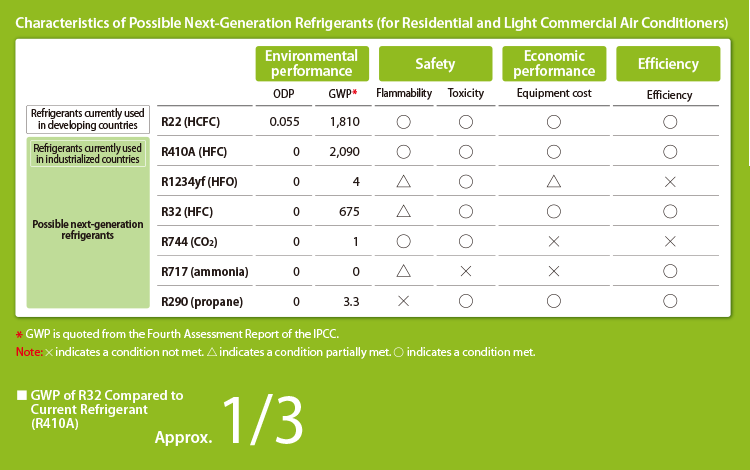 Characteristics of Possible Next-Generation Refrigerants (for Residential and Light Commercial Air Conditioners)

| | | Environmental performance | | Safety | | Economic performance | Efficiency |
|---|---|---|---|---|---|---|---|
| | | ODP | GWP* | Flammability | Toxicity | Equipment cost | Efficiency |
| Refrigerants currently used in developing countries | R22 (HCFC) | 0.055 | 1,810 | ○ | ○ | ○ | ○ |
| Refrigerants currently used in industrialized countries | R410A (HFC) | 0 | 2,090 | ○ | ○ | ○ | ○ |
| Possible next-generation refrigerants | R1234yf (HFO) | 0 | 4 | △ | ○ | △ | × |
| | R32 (HFC) | 0 | 675 | △ | ○ | ○ | ○ |
| | R744 ($CO_2$) | 0 | 1 | ○ | ○ | × | × |
| | R717 (ammonia) | 0 | 0 | △ | × | × | ○ |
| | R290 (propane) | 0 | 3.3 | × | ○ | ○ | ○ |

* GWP is quoted from the Fourth Assessment Report of the IPCC.
Note: × indicates a condition not met. △ indicates a condition partially met. ○ indicates a condition met.

■ GWP of R32 Compared to Current Refrigerant (R410A)

Approx. 1/3